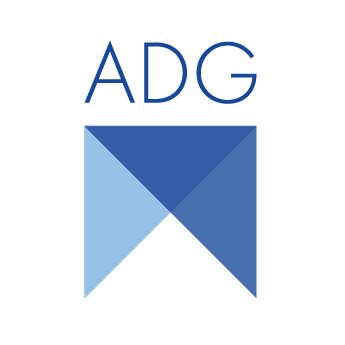 ADG